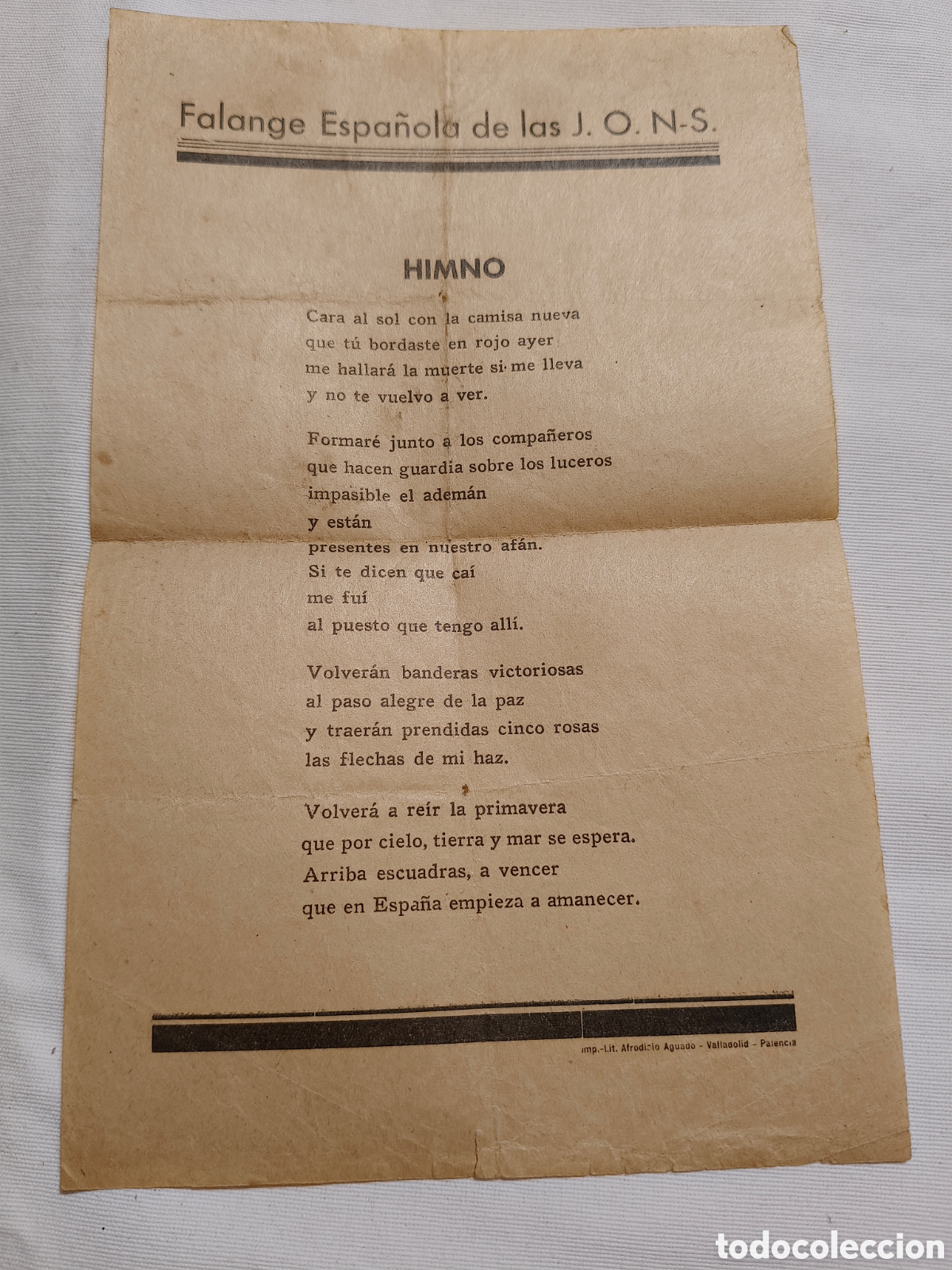 Falange Española de las J. O. N-S.

HIMNO

Cara al sol con la camisa nueva
que tú bordaste en rojo ayer
me hallará la muerte si me lleva
y no te vuelvo a ver.

Formaré junto a los compañeros
que hacen guardia sobre los luceros
impasible el ademán
y están
presentes en nuestro afán.
Si te dicen que caí
me fuí
al puesto que tengo allí.

Volverán banderas victoriosas
al paso alegre de la paz
y traerán prendidas cinco rosas
las flechas de mi haz.

Volverá a reír la primavera
que por cielo, tierra y mar se espera.
Arriba escuadras, a vencer
que en España empieza a amanecer.

Imp.-Lit. Afrodisio Aguado - Valladolid - Palencia

todocoleccion